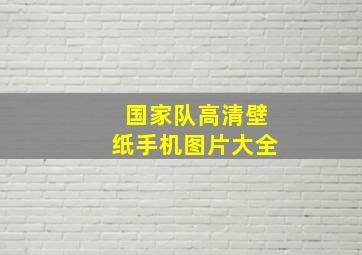 国家队高清壁纸手机图片大全